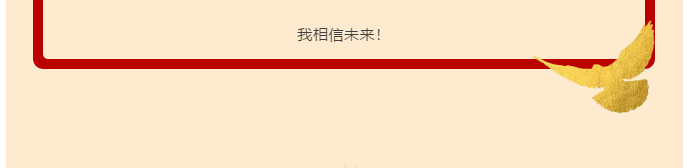 我相信未来！